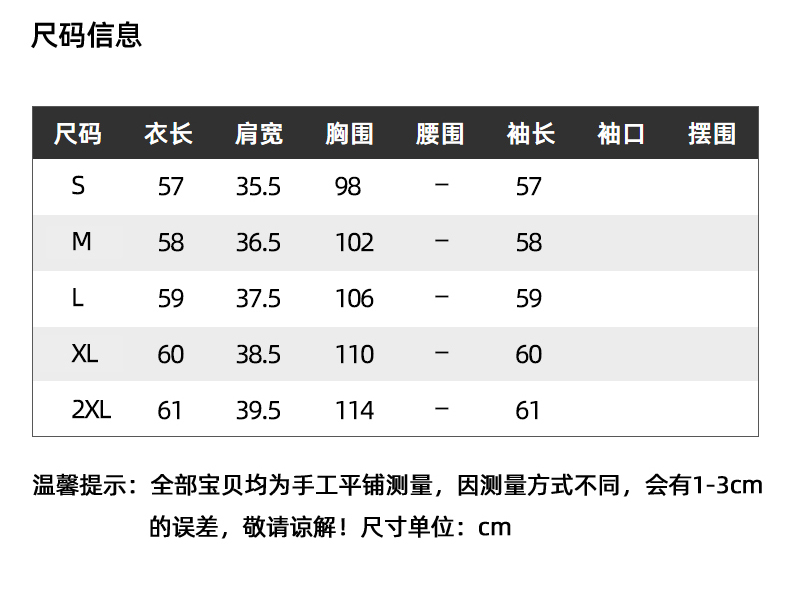 尺码信息

| 尺码 | 衣长 | 肩宽 | 胸围 | 腰围 | 袖长 | 袖口 | 摆围 |
|---|---|---|---|---|---|---|---|
| S | 57 | 35.5 | 98 | - | 57 | | |
| M | 58 | 36.5 | 102 | - | 58 | | |
| L | 59 | 37.5 | 106 | - | 59 | | |
| XL | 60 | 38.5 | 110 | - | 60 | | |
| 2XL | 61 | 39.5 | 114 | - | 61 | | |

温馨提示：全部宝贝均为手工平铺测量，因测量方式不同，会有1-3cm的误差，敬请谅解！尺寸单位：cm